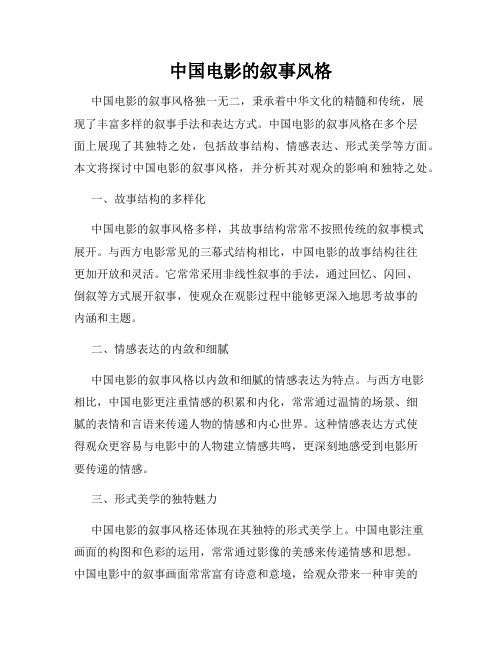 中国电影的叙事风格

中国电影的叙事风格独一无二，秉承着中华文化的精髓和传统，展现了丰富多样的叙事手法和表达方式。中国电影的叙事风格在多个层面上展现了其独特之处，包括故事结构、情感表达、形式美学等方面。本文将探讨中国电影的叙事风格，并分析其对观众的影响和独特之处。

一、故事结构的多样化

中国电影的叙事风格多样，其故事结构常常不按照传统的叙事模式展开。与西方电影常见的三幕式结构相比，中国电影的故事结构往往更加开放和灵活。它常常采用非线性叙事的手法，通过回忆、闪回、倒叙等方式展开叙事，使观众在观影过程中能够更深入地思考故事的内涵和主题。

二、情感表达的内敛和细腻

中国电影的叙事风格以内敛和细腻的情感表达为特点。与西方电影相比，中国电影更注重情感的积累和内化，常常通过温情的场景、细腻的表情和言语来传递人物的情感和内心世界。这种情感表达方式使得观众更容易与电影中的人物建立情感共鸣，更深刻地感受到电影所要传递的情感。

三、形式美学的独特魅力

中国电影的叙事风格还体现在其独特的形式美学上。中国电影注重画面的构图和色彩的运用，常常通过影像的美感来传递情感和思想。中国电影中的叙事画面常常富有诗意和意境，给观众带来一种审美的